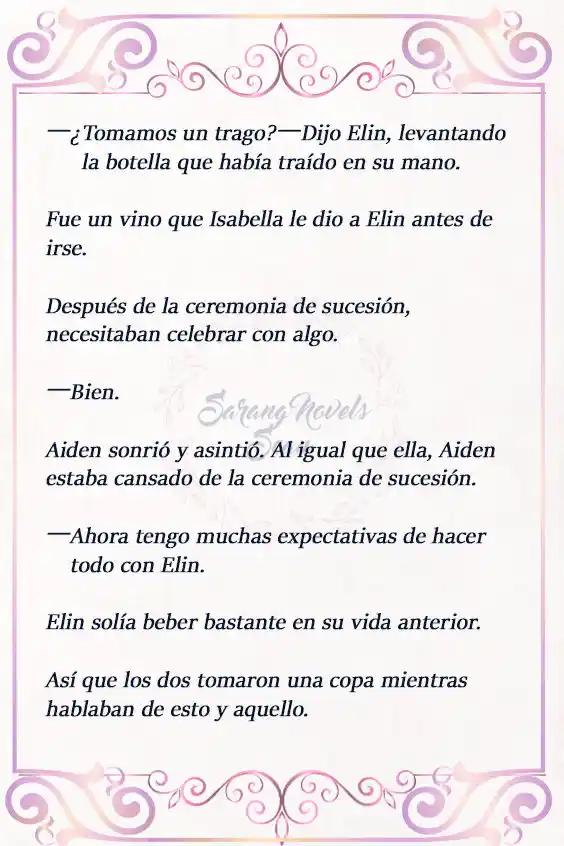 —¿Tomamos un trago?—Dijo Elin, levantando la botella que había traído en su mano.

Fue un vino que Isabella le dio a Elin antes de irse.

Después de la ceremonia de sucesión, necesitaban celebrar con algo.

—Bien.

Sarang Novels

Aiden sonrió y asintió. Al igual que ella, Aiden estaba cansado de la ceremonia de sucesión.

—Ahora tengo muchas expectativas de hacer todo con Elin.

Elin solía beber bastante en su vida anterior.

Así que los dos tomaron una copa mientras hablaban de esto y aquello.